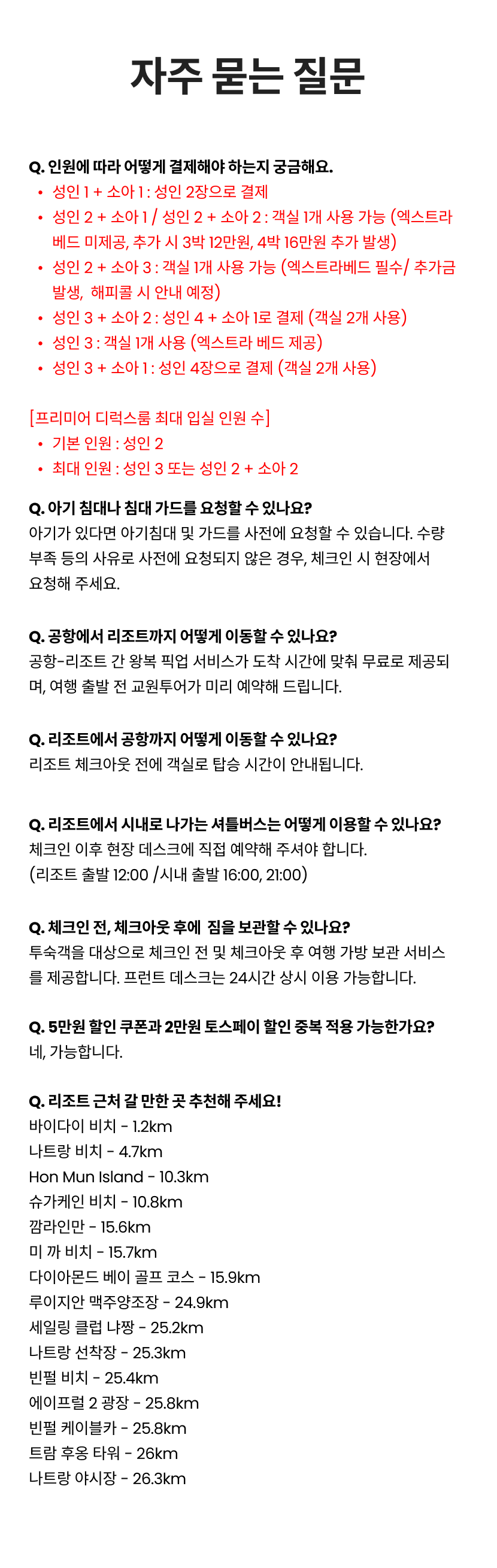 자주 묻는 질문

Q. 인원에 따라 어떻게 결제해야 하는지 궁금해요.
• 성인 1 + 소아 1 : 성인 2장으로 결제
• 성인 2 + 소아 1 / 성인 2 + 소아 2 : 객실 1개 사용 가능 (엑스트라 베드 미제공, 추가 시 3박 12만원, 4박 16만원 추가 발생)
• 성인 2 + 소아 3 : 객실 1개 사용 가능 (엑스트라베드 필수/ 추가금 발생, 해피콜 시 안내 예정)
• 성인 3 + 소아 2 : 성인 4 + 소아 1로 결제 (객실 2개 사용)
• 성인 3 : 객실 1개 사용 (엑스트라 베드 제공)
• 성인 3 + 소아 1 : 성인 4장으로 결제 (객실 2개 사용)

[프리미어 디럭스룸 최대 입실 인원 수]
• 기본 인원 : 성인 2
• 최대 인원 : 성인 3 또는 성인 2 + 소아 2

Q. 아기 침대나 침대 가드를 요청할 수 있나요?
아기가 있다면 아기침대 및 가드를 사전에 요청할 수 있습니다. 수량 부족 등의 사유로 사전에 요청되지 않은 경우, 체크인 시 현장에서 요청해 주세요.

Q. 공항에서 리조트까지 어떻게 이동할 수 있나요?
공항-리조트 간 왕복 픽업 서비스가 도착 시간에 맞춰 무료로 제공되며, 여행 출발 전 교원투어가 미리 예약해 드립니다.

Q. 리조트에서 공항까지 어떻게 이동할 수 있나요?
리조트 체크아웃 전에 객실로 탑승 시간이 안내됩니다.

Q. 리조트에서 시내로 나가는 셔틀버스는 어떻게 이용할 수 있나요?
체크인 이후 현장 데스크에 직접 예약해 주셔야 합니다.
(리조트 출발 12:00 /시내 출발 16:00, 21:00)

Q. 체크인 전, 체크아웃 후에 짐을 보관할 수 있나요?
투숙객을 대상으로 체크인 전 및 체크아웃 후 여행 가방 보관 서비스를 제공합니다. 프런트 데스크는 24시간 상시 이용 가능합니다.

Q. 5만원 할인 쿠폰과 2만원 토스페이 할인 중복 적용 가능한가요?
네, 가능합니다.

Q. 리조트 근처 갈 만한 곳 추천해 주세요!
바이다이 비치 - 1.2km
나트랑 비치 - 4.7km
Hon Mun Island - 10.3km
슈가케인 비치 - 10.8km
깜라인만 - 15.6km
미 까 비치 - 15.7km
다이아몬드 베이 골프 코스 - 15.9km
루이지안 맥주양조장 - 24.9km
세일링 클럽 냐짱 - 25.2km
나트랑 선착장 - 25.3km
빈펄 비치 - 25.4km
에이프럴 2 광장 - 25.8km
빈펄 케이블카 - 25.8km
트람 후옹 타워 - 26km
나트랑 야시장 - 26.3km